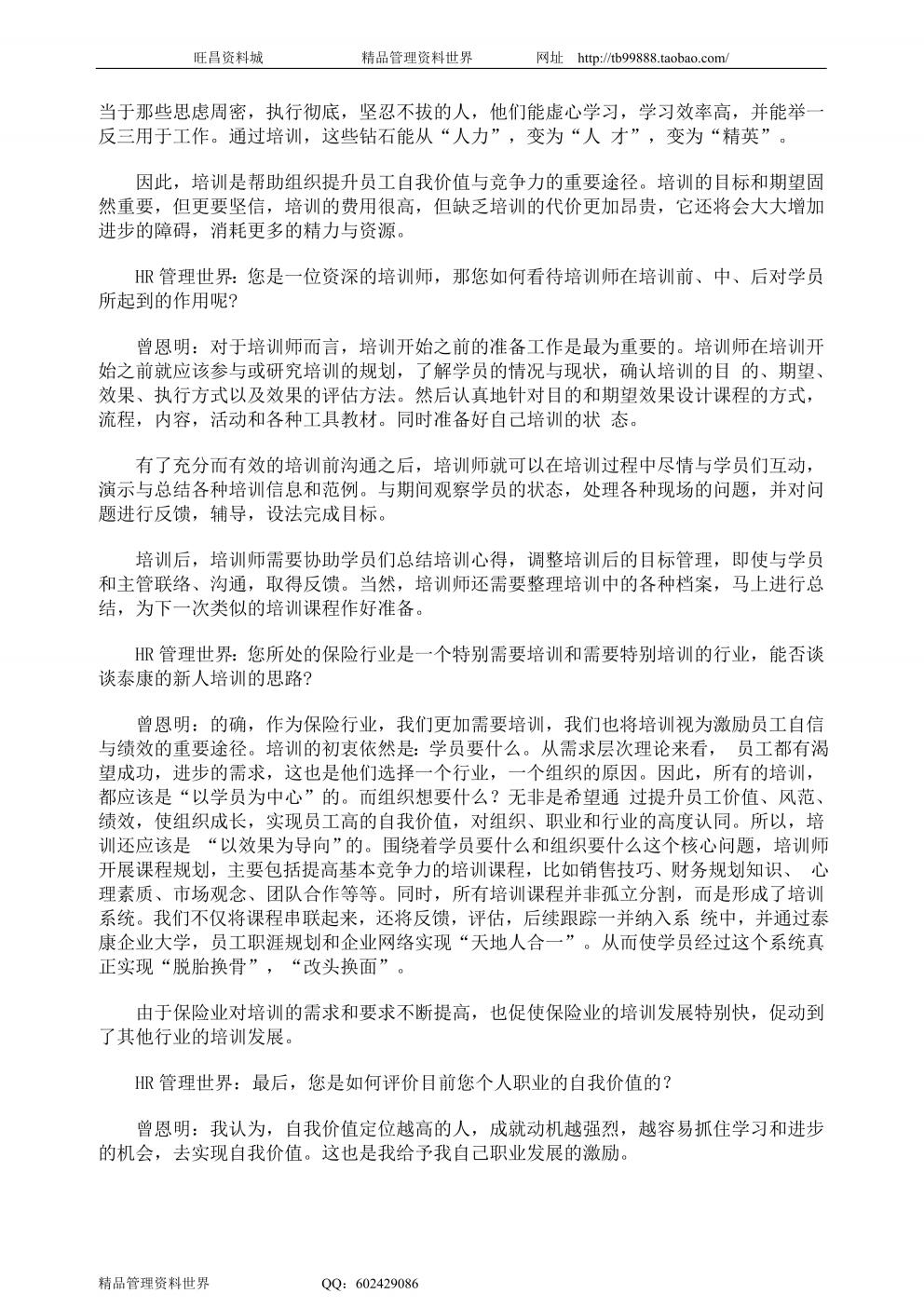 旺昌资料城　　　　精品管理资料世界　　　　网址　http://tb99888.taobao.com/

当于那些思虑周密，执行彻底，坚忍不拔的人，他们能虚心学习，学习效率高，并能举一反三用于工作。通过培训，这些钻石能从“人力”，变为“人 才”，变为“精英”。

因此，培训是帮助组织提升员工自我价值与竞争力的重要途径。培训的目标和期望固然重要，但更要坚信，培训的费用很高，但缺乏培训的代价更加昂贵，它还将会大大增加进步的障碍，消耗更多的精力与资源。

HR 管理世界：您是一位资深的培训师，那您如何看待培训师在培训前、中、后对学员所起到的作用呢?

曾恩明：对于培训师而言，培训开始之前的准备工作是最为重要的。培训师在培训开始之前就应该参与或研究培训的规划，了解学员的情况与现状，确认培训的目 的、期望、效果、执行方式以及效果的评估方法。然后认真地针对目的和期望效果设计课程的方式，流程，内容，活动和各种工具教材。同时准备好自己培训的状 态。

有了充分而有效的培训前沟通之后，培训师就可以在培训过程中尽情与学员们互动，演示与总结各种培训信息和范例。与期间观察学员的状态，处理各种现场的问题，并对问题进行反馈，辅导，设法完成目标。

培训后，培训师需要协助学员们总结培训心得，调整培训后的目标管理，即使与学员和主管联络、沟通，取得反馈。当然，培训师还需要整理培训中的各种档案，马上进行总结，为下一次类似的培训课程作好准备。

HR 管理世界：您所处的保险行业是一个特别需要培训和需要特别培训的行业，能否谈谈泰康的新人培训的思路?

曾恩明：的确，作为保险行业，我们更加需要培训，我们也将培训视为激励员工自信与绩效的重要途径。培训的初衷依然是：学员要什么。从需求层次理论来看， 员工都有渴望成功，进步的需求，这也是他们选择一个行业，一个组织的原因。因此，所有的培训，都应该是“以学员为中心”的。而组织想要什么？无非是希望通 过提升员工价值、风范、绩效，使组织成长，实现员工高的自我价值，对组织、职业和行业的高度认同。所以，培训还应该是 “以效果为导向”的。围绕着学员要什么和组织要什么这个核心问题，培训师开展课程规划，主要包括提高基本竞争力的培训课程，比如销售技巧、财务规划知识、 心理素质、市场观念、团队合作等等。同时，所有培训课程并非孤立分割，而是形成了培训系统。我们不仅将课程串联起来，还将反馈，评估，后续跟踪一并纳入系 统中，并通过泰康企业大学，员工职涯规划和企业网络实现“天地人合一”。从而使学员经过这个系统真正实现“脱胎换骨”，“改头换面”。

由于保险业对培训的需求和要求不断提高，也促使保险业的培训发展特别快，促动到了其他行业的培训发展。

HR 管理世界：最后，您是如何评价目前您个人职业的自我价值的？

曾恩明：我认为，自我价值定位越高的人，成就动机越强烈，越容易抓住学习和进步的机会，去实现自我价值。这也是我给予我自己职业发展的激励。

精品管理资料世界　　　　QQ：602429086